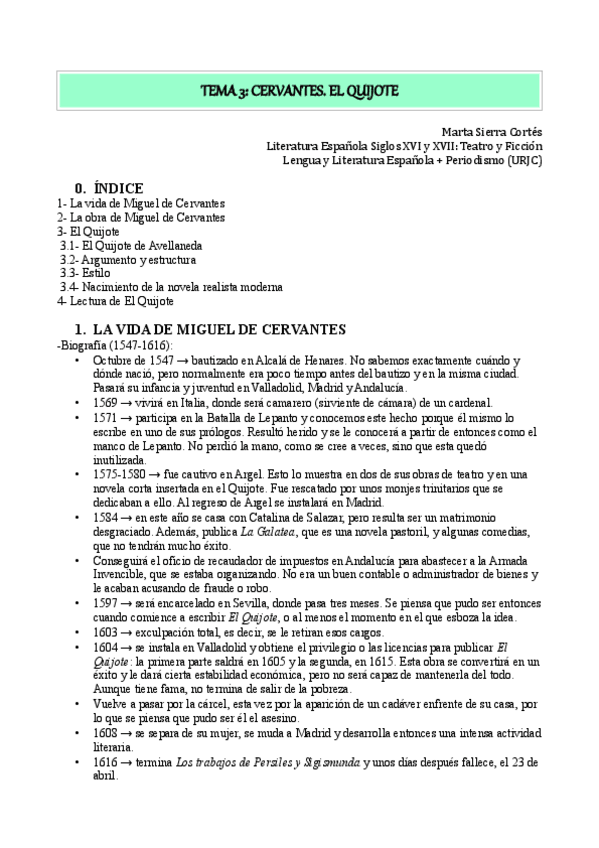 TEMA 3: CERVANTES. EL QUIJOTE

Marta Sierra Cortés
Literatura Española Siglos XVI y XVII: Teatro y Ficción
Lengua y Literatura Española + Periodismo (URJC)

0. ÍNDICE
1- La vida de Miguel de Cervantes
2- La obra de Miguel de Cervantes
3- El Quijote
3.1- El Quijote de Avellaneda
3.2- Argumento y estructura
3.3- Estilo
3.4- Nacimiento de la novela realista moderna
4- Lectura de El Quijote

1. LA VIDA DE MIGUEL DE CERVANTES
-Biografía (1547-1616):
• Octubre de 1547 → bautizado en Alcalá de Henares. No sabemos exactamente cuándo y dónde nació, pero normalmente era poco tiempo antes del bautizo y en la misma ciudad. Pasará su infancia y juventud en Valladolid, Madrid y Andalucía.
• 1569 → vivirá en Italia, donde será camarero (sirviente de cámara) de un cardenal.
• 1571 → participa en la Batalla de Lepanto y conocemos este hecho porque él mismo lo escribe en uno de sus prólogos. Resultó herido y se le conocerá a partir de entonces como el manco de Lepanto. No perdió la mano, como se cree a veces, sino que esta quedó inutilizada.
• 1575-1580 → fue cautivo en Argel. Esto lo muestra en dos de sus obras de teatro y en una novela corta insertada en el Quijote. Fue rescatado por unos monjes trinitarios que se dedicaban a ello. Al regreso de Argel se instalará en Madrid.
• 1584 → en este año se casa con Catalina de Salazar, pero resulta ser un matrimonio desgraciado. Además, publica La Galatea, que es una novela pastoril, y algunas comedias, que no tendrán mucho éxito.
• Conseguirá el oficio de recaudador de impuestos en Andalucía para abastecer a la Armada Invencible, que se estaba organizando. No era un buen contable o administrador de bienes y le acaban acusando de fraude o robo.
• 1597 → será encarcelado en Sevilla, donde pasa tres meses. Se piensa que pudo ser entonces cuando comience a escribir El Quijote, o al menos el momento en el que esboza la idea.
• 1603 → exculpación total, es decir, se le retiran esos cargos.
• 1604 → se instala en Valladolid y obtiene el privilegio o las licencias para publicar El Quijote: la primera parte saldrá en 1605 y la segunda, en 1615. Esta obra se convertirá en un éxito y le dará cierta estabilidad económica, pero no será capaz de mantenerla del todo. Aunque tiene fama, no termina de salir de la pobreza.
• Vuelve a pasar por la cárcel, esta vez por la aparición de un cadáver enfrente de su casa, por lo que se piensa que pudo ser él el asesino.
• 1608 → se separa de su mujer, se muda a Madrid y desarrolla entonces una intensa actividad literaria.
• 1616 → termina Los trabajos de Persiles y Sigismunda y unos días después fallece, el 23 de abril.